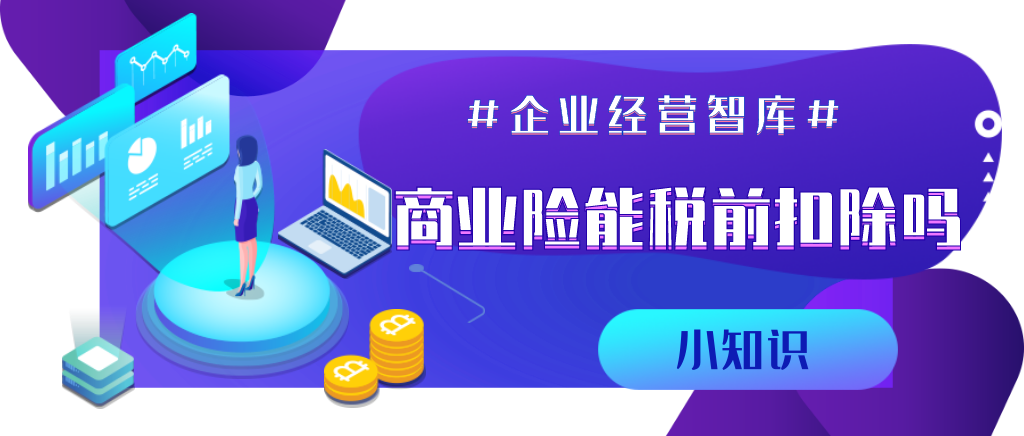 #企业经营智库#

商业险能税前扣除吗

小知识